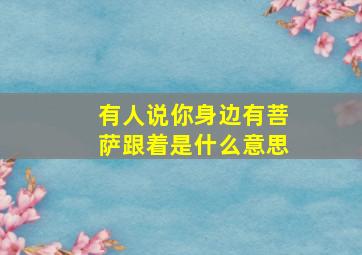 有人说你身边有菩萨跟着是什么意思